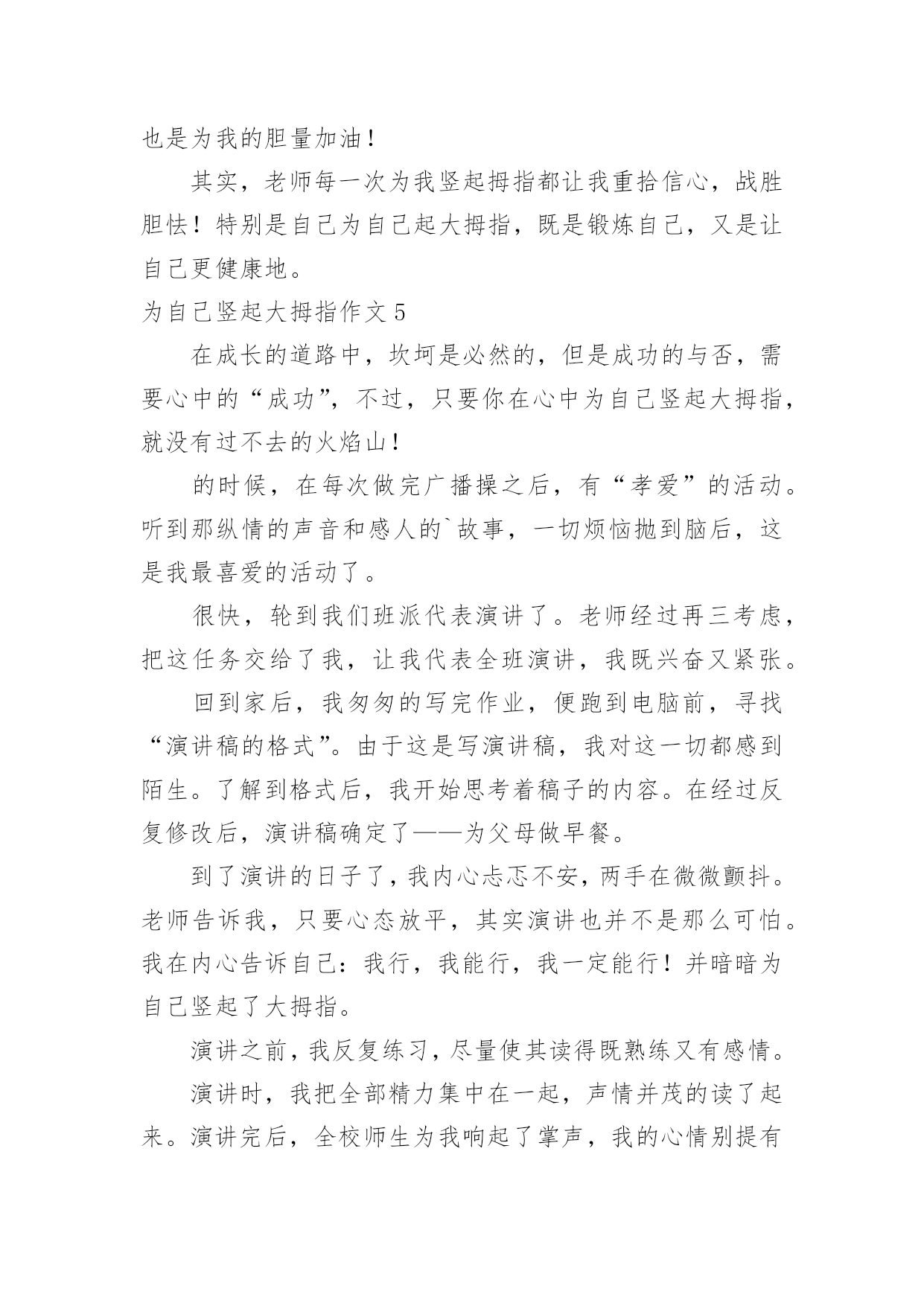 也是为我的胆量加油！

其实，老师每一次为我竖起拇指都让我重拾信心，战胜胆怯！特别是自己为自己起大拇指，既是锻炼自己，又是让自己更健康地。

为自己竖起大拇指作文 5

在成长的道路中，坎坷是必然的，但是成功的与否，需要心中的“成功”，不过，只要你在心中为自己竖起大拇指，就没有过不去的火焰山！

的时候，在每次做完广播操之后，有“孝爱”的活动。听到那纵情的声音和感人的`故事，一切烦恼抛到脑后，这是我最喜爱的活动了。

很快，轮到我们班派代表演讲了。老师经过再三考虑，把这任务交给了我，让我代表全班演讲，我既兴奋又紧张。

回到家后，我匆匆的写完作业，便跑到电脑前，寻找“演讲稿的格式”。由于这是写演讲稿，我对这一切都感到陌生。了解到格式后，我开始思考着稿子的内容。在经过反复修改后，演讲稿确定了——为父母做早餐。

到了演讲的日子了，我内心忐忑不安，两手在微微颤抖。老师告诉我，只要心态放平，其实演讲也并不是那么可怕。我在内心告诉自己：我行，我能行，我一定能行！并暗暗为自己竖起了大拇指。

演讲之前，我反复练习，尽量使其读得既熟练又有感情。

演讲时，我把全部精力集中在一起，声情并茂的读了起来。演讲完后，全校师生为我响起了掌声，我的心情别提有